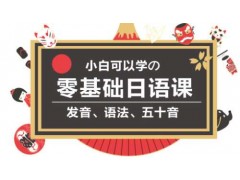 小白可以学の
零基础日语课
发音、语法、五十音